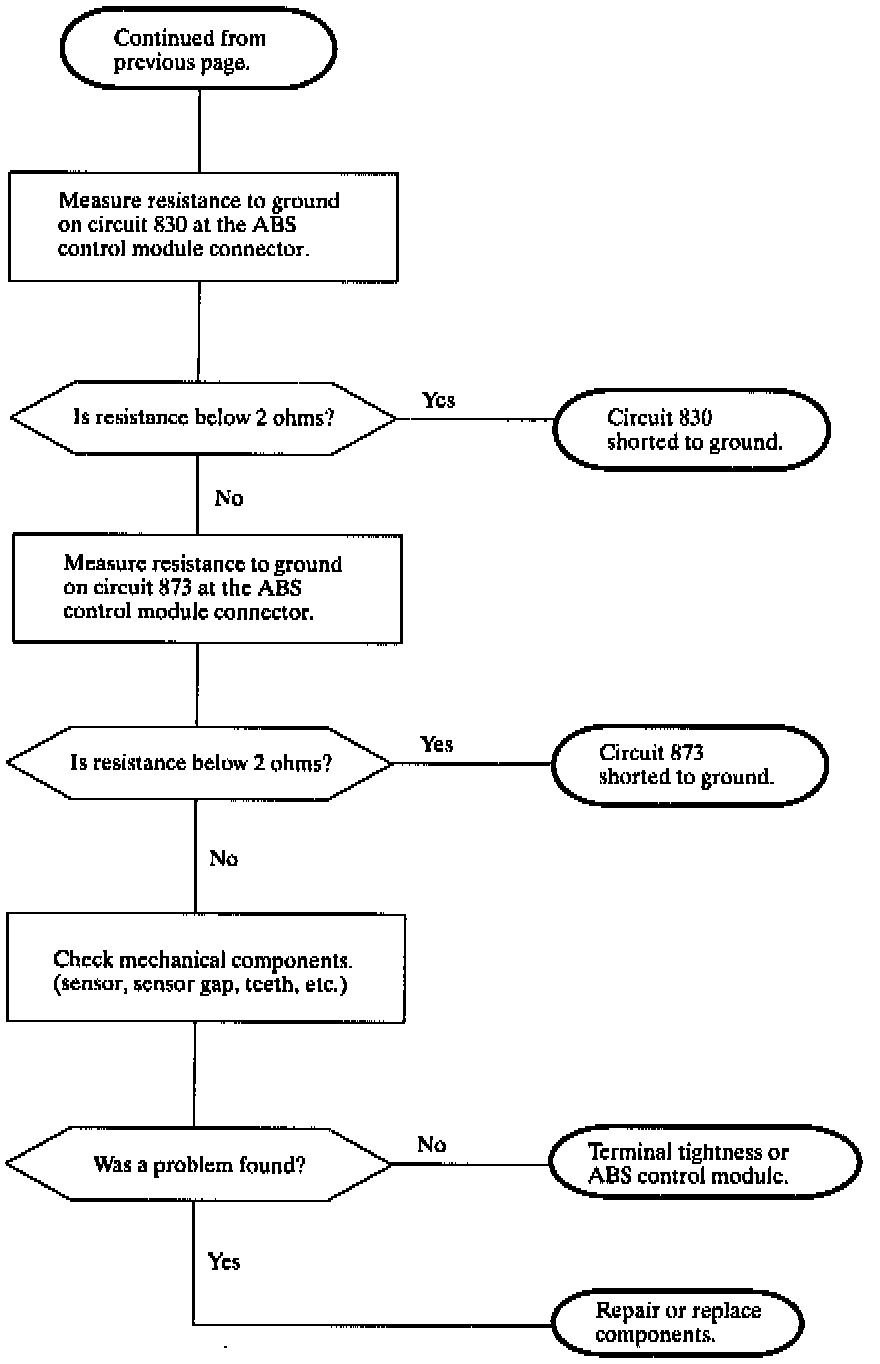 Continued from previous page.

Measure resistance to ground on circuit 830 at the ABS control module connector.

Is resistance below 2 ohms?

Yes

Circuit 830 shorted to ground.

No

Measure resistance to ground on circuit 873 at the ABS control module connector.

Is resistance below 2 ohms?

Yes

Circuit 873 shorted to ground.

No

Check mechanical components. (sensor, sensor gap, teeth, etc.)

Was a problem found?

No

Terminal tightness or ABS control module.

Yes

Repair or replace components.